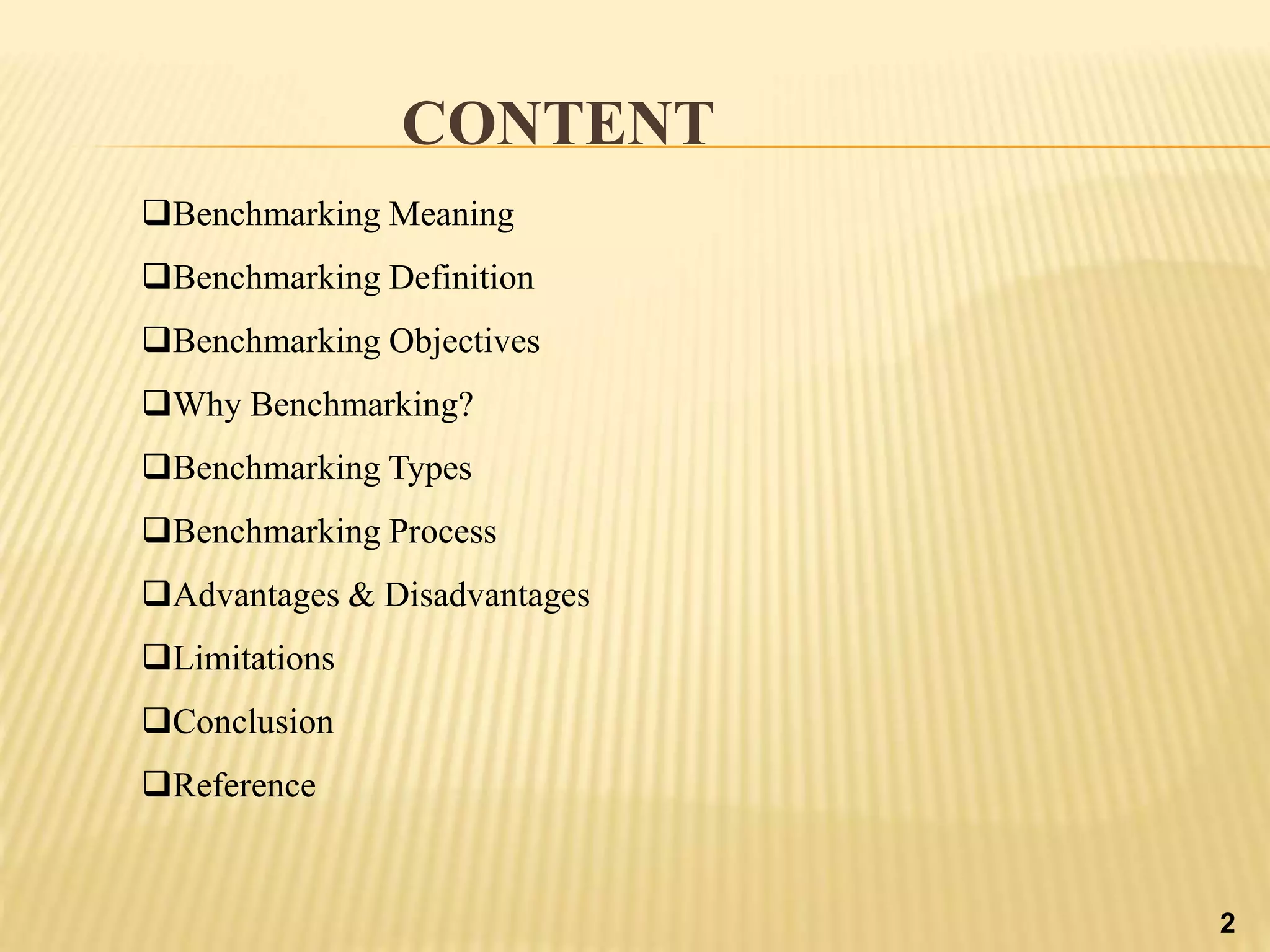 CONTENT

❑Benchmarking Meaning

❑Benchmarking Definition

❑Benchmarking Objectives

❑Why Benchmarking?

❑Benchmarking Types

❑Benchmarking Process

❑Advantages & Disadvantages

❑Limitations

❑Conclusion

❑Reference

2